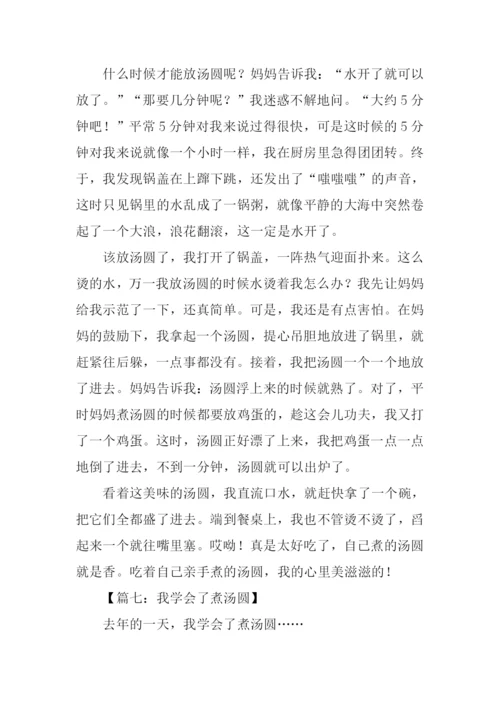 什么时候才能放汤圆呢？妈妈告诉我：“水开了就可以放了。”“那要几分钟呢？”我迷惑不解地问。“大约5分钟吧！”平常5分钟对我来说过得很快，可是这时候的5分钟对我来说就像一个小时一样，我在厨房里急得团团转。终于，我发现锅盖在上蹿下跳，还发出了“嗤嗤嗤”的声音，这时只见锅里的水乱成了一锅粥，就像平静的大海中突然卷起了一个大浪，浪花翻滚，这一定是水开了。

该放汤圆了，我打开了锅盖，一阵热气迎面扑来。这么烫的水，万一我放汤圆的时候水烫着我怎么办？我先让妈妈给我示范了一下，还真简单。可是，我还是有点害怕。在妈妈的鼓励下，我拿起一个汤圆，提心吊胆地放进了锅里，就赶紧往后躲，一点事都没有。接着，我把汤圆一个一个地放了进去。妈妈告诉我：汤圆浮上来的时候就熟了。对了，平时妈妈煮汤圆的时候都要放鸡蛋的，趁这会儿功夫，我又打了一个鸡蛋。这时，汤圆正好漂了上来，我把鸡蛋一点一点地倒了进去，不到一分钟，汤圆就可以出炉了。

看着这美味的汤圆，我直流口水，就赶快拿了一个碗，把它们全都盛了进去。端到餐桌上，我也不管烫不烫了，舀起来一个就往嘴里塞。哎呦！真是太好吃了，自己煮的汤圆就是香。吃着自己亲手煮的汤圆，我的心里美滋滋的！

【篇七：我学会了煮汤圆】

去年的一天，我学会了煮汤圆……